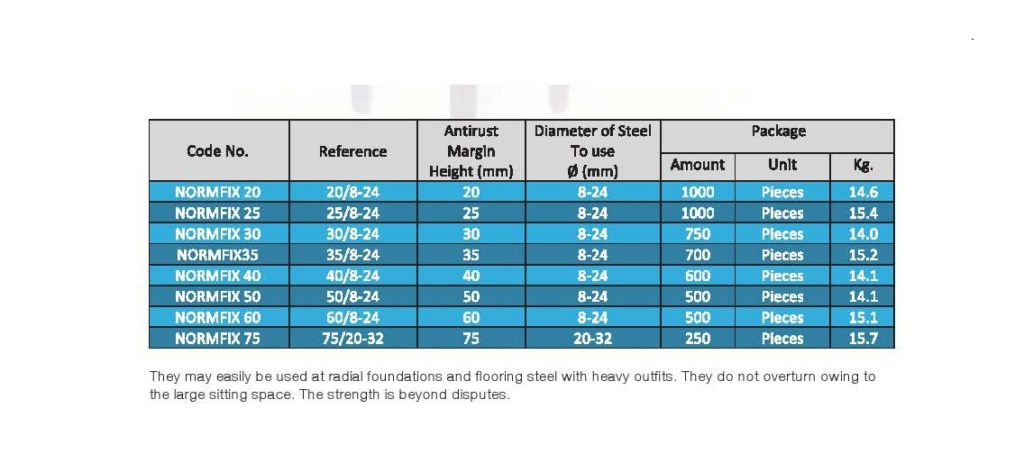 | Code No. | Reference | Antirust Margin Height (mm) | Diameter of Steel To use Ø (mm) | Package Amount | Package Unit | Package Kg. |
|---|---|---|---|---|---|---|
| NORMFIX 20 | 20/8-24 | 20 | 8-24 | 1000 | Pieces | 14.6 |
| NORMFIX 25 | 25/8-24 | 25 | 8-24 | 1000 | Pieces | 15.4 |
| NORMFIX 30 | 30/8-24 | 30 | 8-24 | 750 | Pieces | 14.0 |
| NORMFIX35 | 35/8-24 | 35 | 8-24 | 700 | Pieces | 15.2 |
| NORMFIX 40 | 40/8-24 | 40 | 8-24 | 600 | Pieces | 14.1 |
| NORMFIX 50 | 50/8-24 | 50 | 8-24 | 500 | Pieces | 14.1 |
| NORMFIX 60 | 60/8-24 | 60 | 8-24 | 500 | Pieces | 15.1 |
| NORMFIX 75 | 75/20-32 | 75 | 20-32 | 250 | Pieces | 15.7 |

They may easily be used at radial foundations and flooring steel with heavy outfits. They do not overturn owing to the large sitting space. The strength is beyond disputes.